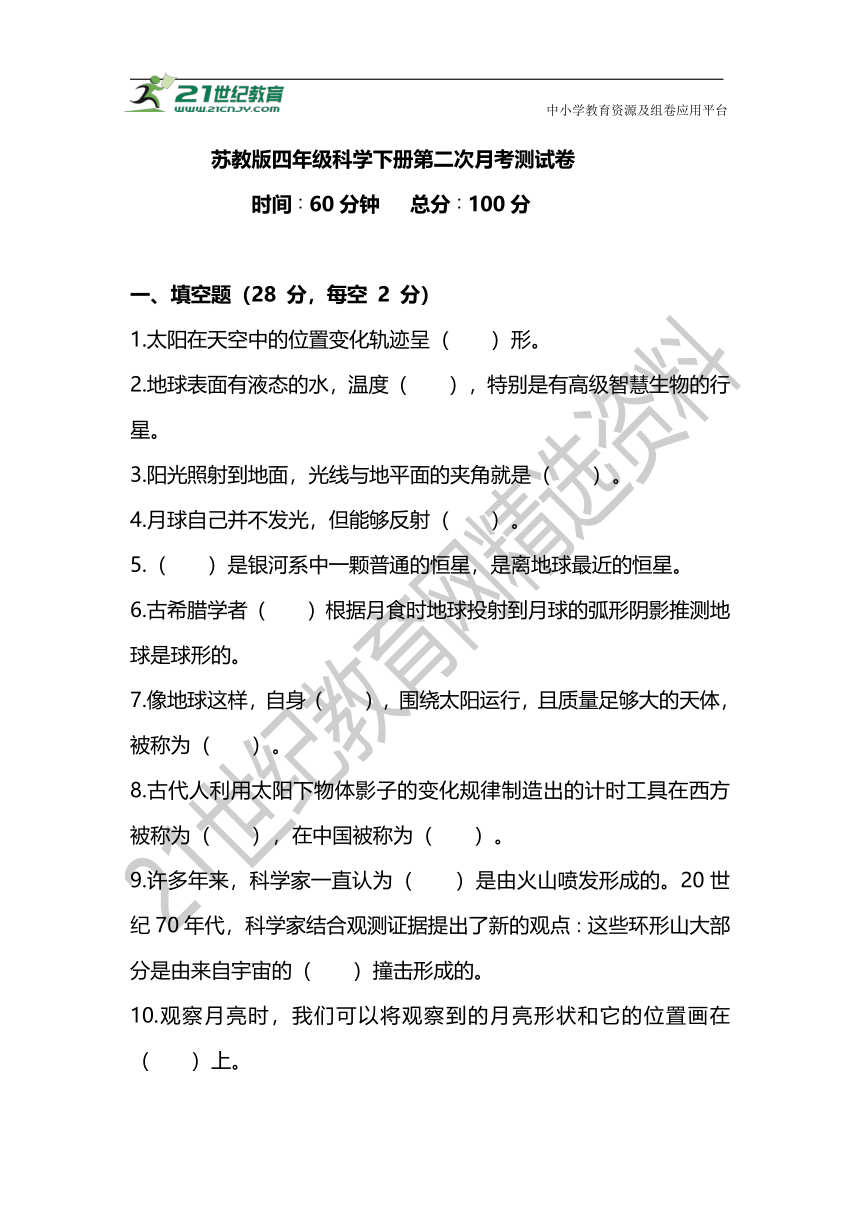 21世纪教育
www.21cnjy.com
中小学教育资源及组卷应用平台

苏教版四年级科学下册第二次月考测试卷

时间：60 分钟　　总分：100 分

一、填空题（28 分，每空 2 分）

1.太阳在天空中的位置变化轨迹呈（　　）形。

2.地球表面有液态的水，温度（　　），特别是有高级智慧生物的行星。

3.阳光照射到地面，光线与地平面的夹角就是（　　）。

4.月球自己并不发光，但能够反射（　　）。

5.（　　）是银河系中一颗普通的恒星，是离地球最近的恒星。

6.古希腊学者（　　）根据月食时地球投射到月球的弧形阴影推测地球是球形的。

7.像地球这样，自身（　　），围绕太阳运行，且质量足够大的天体，被称为（　　）。

8.古代人利用太阳下物体影子的变化规律制造出的计时工具在西方被称为（　　），在中国被称为（　　）。

9.许多年来，科学家一直认为（　　）是由火山喷发形成的。20 世纪 70 年代，科学家结合观测证据提出了新的观点：这些环形山大部分是由来自宇宙的（　　）撞击形成的。

10.观察月亮时，我们可以将观察到的月亮形状和它的位置画在（　　）上。

21世纪教育网精选资料